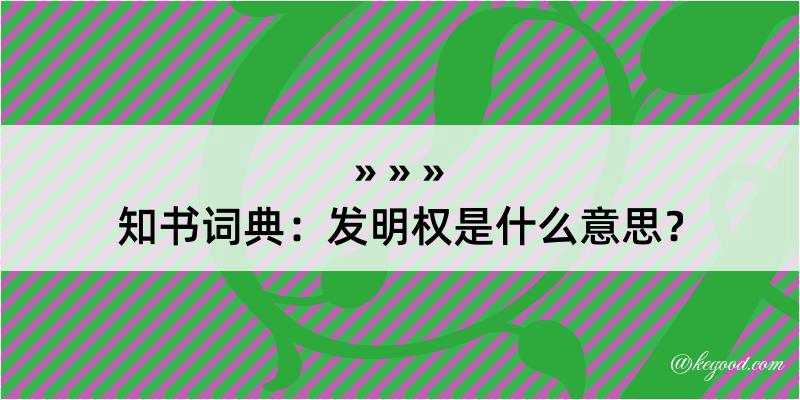 » » »
知书词典：发明权是什么意思？

@kegood.com